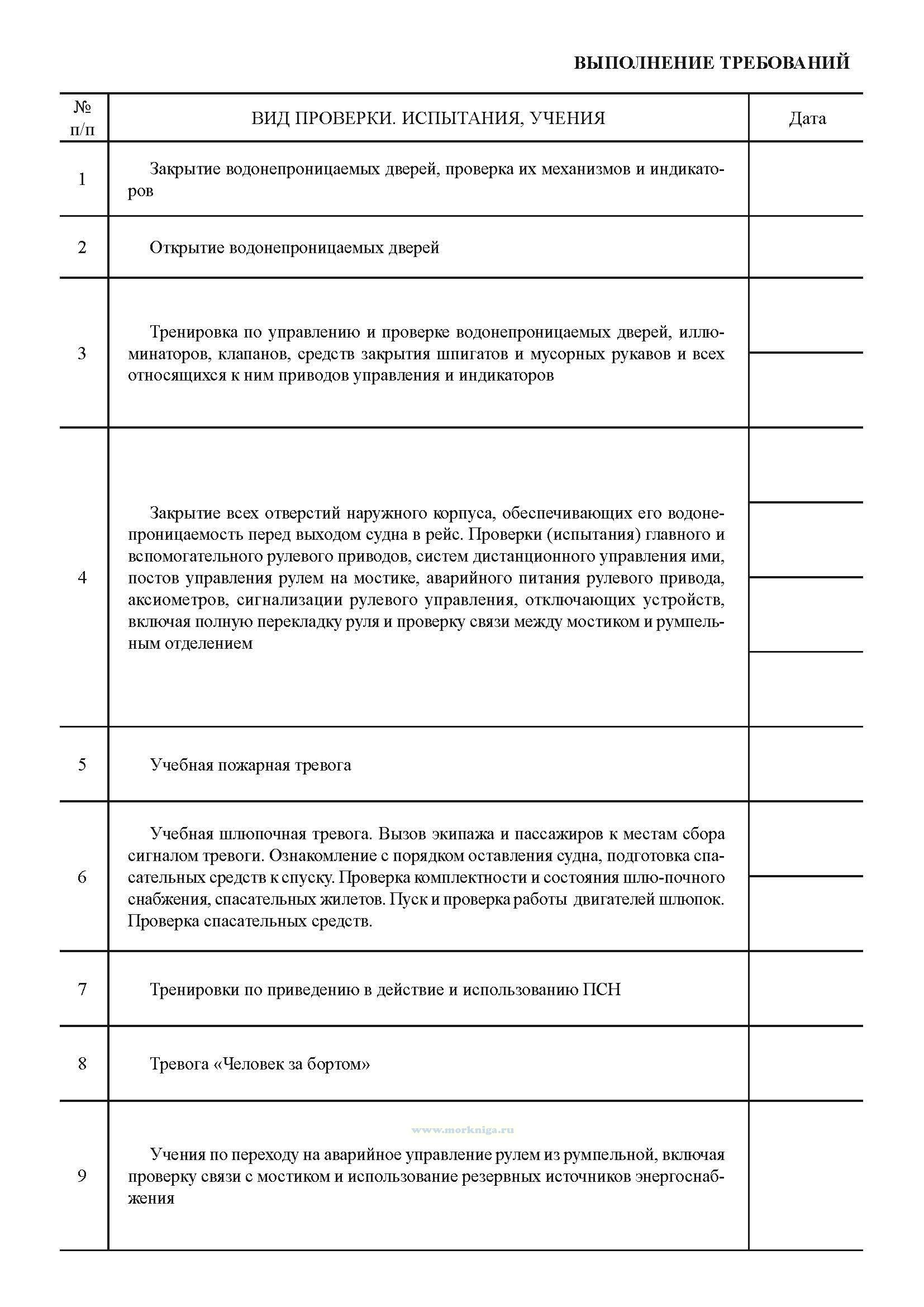 ВЫПОЛНЕНИЕ ТРЕБОВАНИЙ

| № п/п | ВИД ПРОВЕРКИ. ИСПЫТАНИЯ, УЧЕНИЯ | Дата |
|---|---|---|
| 1 | Закрытие водонепроницаемых дверей, проверка их механизмов и индикаторов | |
| 2 | Открытие водонепроницаемых дверей | |
| 3 | Тренировка по управлению и проверке водонепроницаемых дверей, иллюминаторов, клапанов, средств закрытия шпигатов и мусорных рукавов и всех относящихся к ним приводов управления и индикаторов | |
| 4 | Закрытие всех отверстий наружного корпуса, обеспечивающих его водонепроницаемость перед выходом судна в рейс. Проверки (испытания) главного и вспомогательного рулевого приводов, систем дистанционного управления ими, постов управления рулем на мостике, аварийного питания рулевого привода, аксиометров, сигнализации рулевого управления, отключающих устройств, включая полную перекладку руля и проверку связи между мостиком и румпельным отделением | |
| 5 | Учебная пожарная тревога | |
| 6 | Учебная шлюпочная тревога. Вызов экипажа и пассажиров к местам сбора сигналом тревоги. Ознакомление с порядком оставления судна, подготовка спасательных средств к спуску. Проверка комплектности и состояния шлю-почного снабжения, спасательных жилетов. Пуск и проверка работы двигателей шлюпок. Проверка спасательных средств. | |
| 7 | Тренировки по приведению в действие и использованию ПСН | |
| 8 | Тревога «Человек за бортом» | |
| 9 | Учения по переходу на аварийное управление рулем из румпельной, включая проверку связи с мостиком и использование резервных источников энергоснабжения | |

www.morkniga.ru